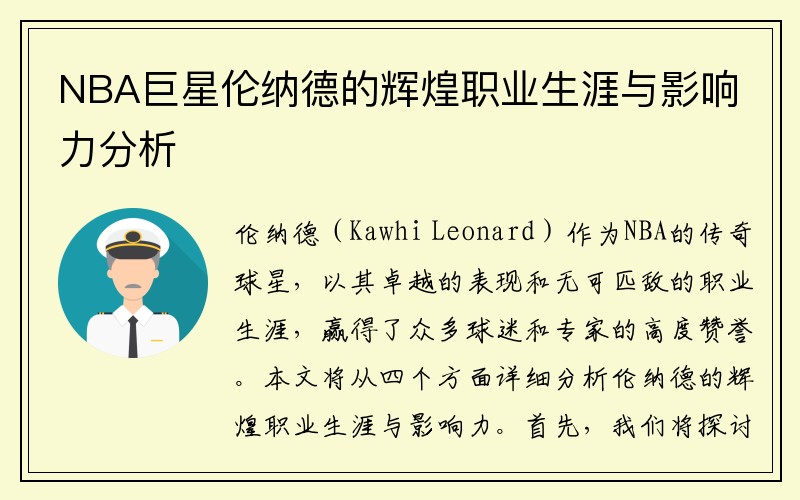 NBA巨星伦纳德的辉煌职业生涯与影响力分析

伦纳德（Kawhi Leonard）作为NBA的传奇球星，以其卓越的表现和无可匹敌的职业生涯，赢得了众多球迷和专家的高度赞誉。本文将从四个方面详细分析伦纳德的辉煌职业生涯与影响力。首先，我们将探讨